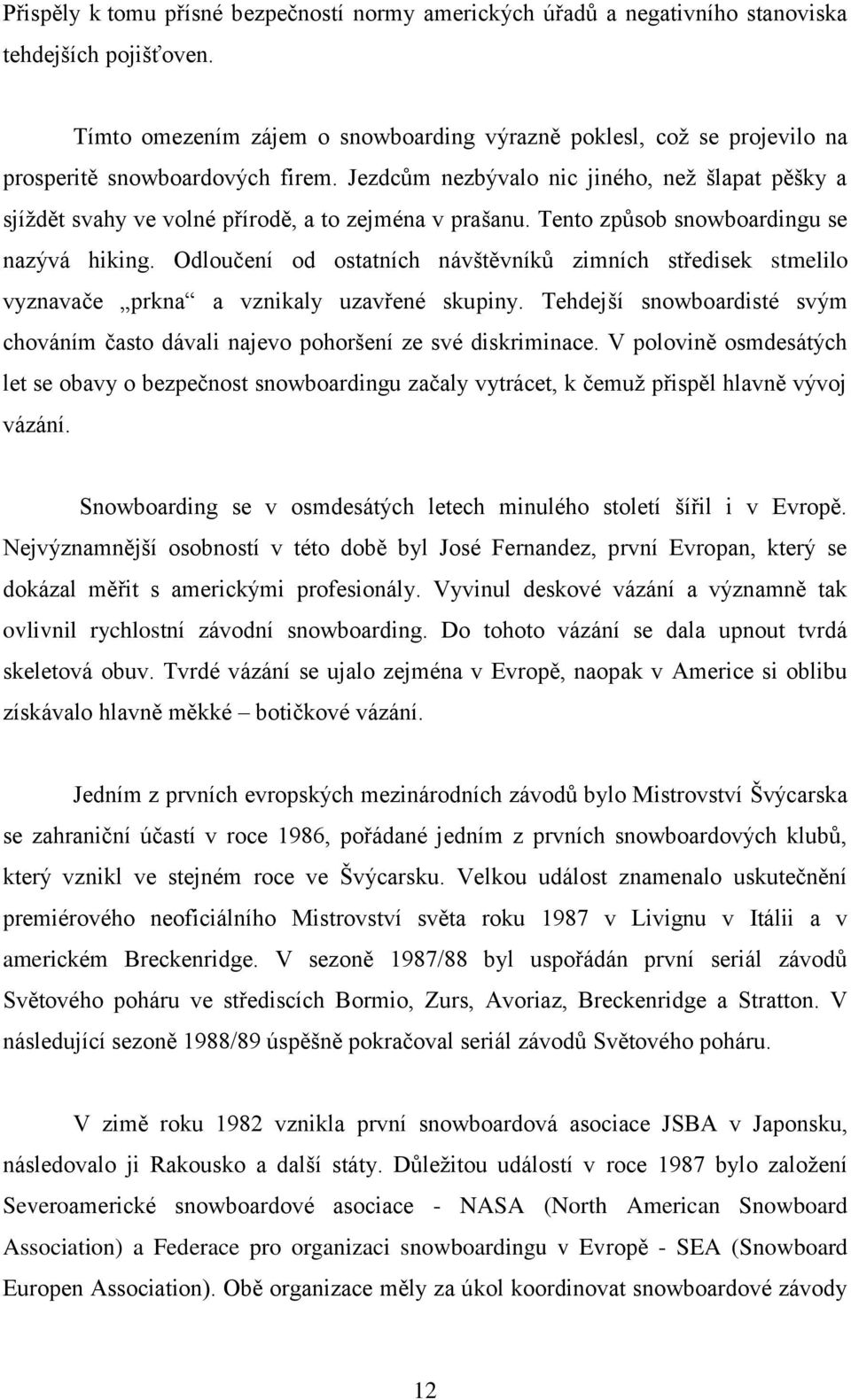 Přispěly k tomu přísné bezpečností normy amerických úřadů a negativního stanoviska tehdejších pojišťoven.

Tímto omezením zájem o snowboarding výrazně poklesl, což se projevilo na prosperitě snowboardových firem. Jezdcům nezbývalo nic jiného, než šlapat pěšky a sjíždět svahy ve volné přírodě, a to zejména v prašanu. Tento způsob snowboardingu se nazývá hiking. Odloučení od ostatních návštěvníků zimních středisek stmelilo vyznavače „prkna“ a vznikaly uzavřené skupiny. Tehdejší snowboardisté svým chováním často dávali najevo pohoršení ze své diskriminace. V polovině osmdesátých let se obavy o bezpečnost snowboardingu začaly vytrácet, k čemuž přispěl hlavně vývoj vázání.

Snowboarding se v osmdesátých letech minulého století šířil i v Evropě. Nejvýznamnější osobností v této době byl José Fernandez, první Evropan, který se dokázal měřit s americkými profesionály. Vyvinul deskové vázání a významně tak ovlivnil rychlostní závodní snowboarding. Do tohoto vázání se dala upnout tvrdá skeletová obuv. Tvrdé vázání se ujalo zejména v Evropě, naopak v Americe si oblibu získávalo hlavně měkké – botičkové vázání.

Jedním z prvních evropských mezinárodních závodů bylo Mistrovství Švýcarska se zahraniční účastí v roce 1986, pořádané jedním z prvních snowboardových klubů, který vznikl ve stejném roce ve Švýcarsku. Velkou událost znamenalo uskutečnění premiérového neoficiálního Mistrovství světa roku 1987 v Livignu v Itálii a v americkém Breckenridge. V sezoně 1987/88 byl uspořádán první seriál závodů Světového poháru ve střediscích Bormio, Zurs, Avoriaz, Breckenridge a Stratton. V následující sezoně 1988/89 úspěšně pokračoval seriál závodů Světového poháru.

V zimě roku 1982 vznikla první snowboardová asociace JSBA v Japonsku, následovalo ji Rakousko a další státy. Důležitou událostí v roce 1987 bylo založení Severoamerické snowboardové asociace - NASA (North American Snowboard Association) a Federace pro organizaci snowboardingu v Evropě - SEA (Snowboard Europen Association). Obě organizace měly za úkol koordinovat snowboardové závody

12